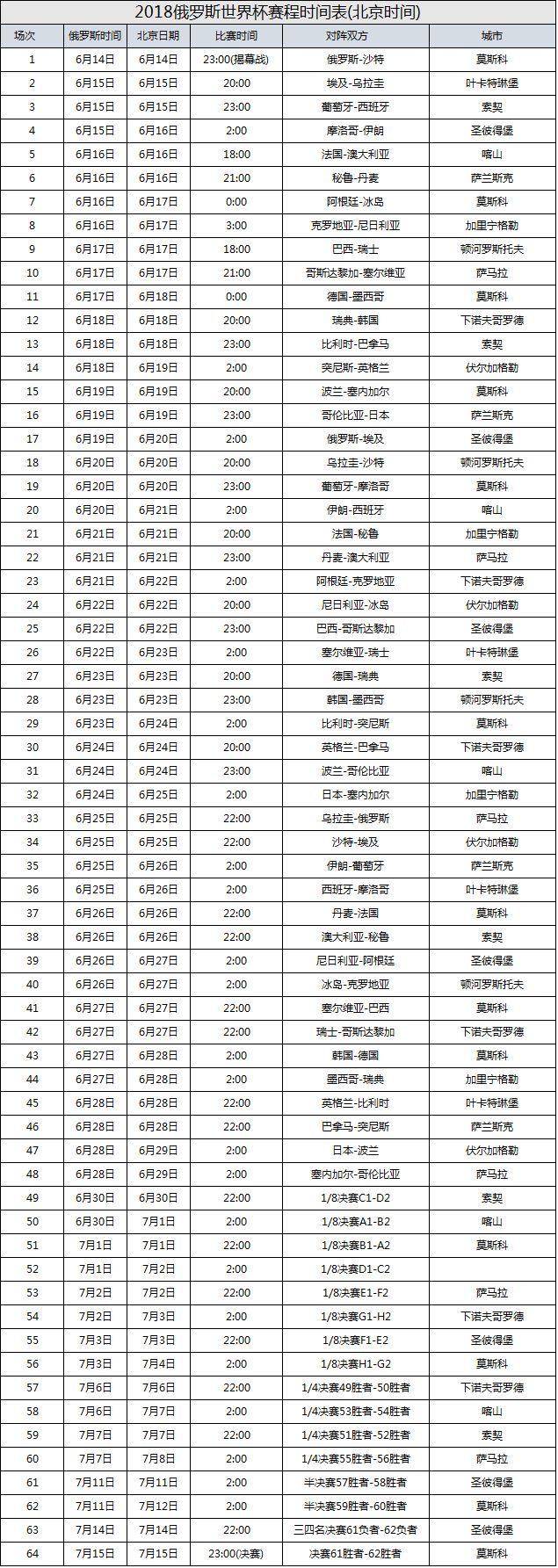 2018俄罗斯世界杯赛程时间表(北京时间)

| 场次 | 俄罗斯时间 | 北京日期 | 比赛时间 | 对阵双方 | 城市 |
|---|---|---|---|---|---|
| 1 | 6月14日 | 6月14日 | 23:00(揭幕战) | 俄罗斯-沙特 | 莫斯科 |
| 2 | 6月15日 | 6月15日 | 20:00 | 埃及-乌拉圭 | 叶卡特琳堡 |
| 3 | 6月15日 | 6月15日 | 23:00 | 葡萄牙-西班牙 | 索契 |
| 4 | 6月15日 | 6月16日 | 2:00 | 摩洛哥-伊朗 | 圣彼得堡 |
| 5 | 6月16日 | 6月16日 | 18:00 | 法国-澳大利亚 | 喀山 |
| 6 | 6月16日 | 6月16日 | 21:00 | 秘鲁-丹麦 | 萨兰斯克 |
| 7 | 6月16日 | 6月17日 | 0:00 | 阿根廷-冰岛 | 莫斯科 |
| 8 | 6月16日 | 6月17日 | 3:00 | 克罗地亚-尼日利亚 | 加里宁格勒 |
| 9 | 6月17日 | 6月17日 | 18:00 | 巴西-瑞士 | 顿河罗斯托夫 |
| 10 | 6月17日 | 6月17日 | 21:00 | 哥斯达黎加-塞尔维亚 | 萨马拉 |
| 11 | 6月17日 | 6月18日 | 0:00 | 德国-墨西哥 | 莫斯科 |
| 12 | 6月18日 | 6月18日 | 20:00 | 瑞典-韩国 | 下诺夫哥罗德 |
| 13 | 6月18日 | 6月18日 | 23:00 | 比利时-巴拿马 | 索契 |
| 14 | 6月18日 | 6月19日 | 2:00 | 突尼斯-英格兰 | 伏尔加格勒 |
| 15 | 6月19日 | 6月19日 | 20:00 | 波兰-塞内加尔 | 莫斯科 |
| 16 | 6月19日 | 6月19日 | 23:00 | 哥伦比亚-日本 | 萨兰斯克 |
| 17 | 6月19日 | 6月20日 | 2:00 | 俄罗斯-埃及 | 圣彼得堡 |
| 18 | 6月20日 | 6月20日 | 20:00 | 乌拉圭-沙特 | 顿河罗斯托夫 |
| 19 | 6月20日 | 6月20日 | 23:00 | 葡萄牙-摩洛哥 | 莫斯科 |
| 20 | 6月20日 | 6月21日 | 2:00 | 伊朗-西班牙 | 喀山 |
| 21 | 6月21日 | 6月21日 | 20:00 | 法国-秘鲁 | 加里宁格勒 |
| 22 | 6月21日 | 6月21日 | 23:00 | 丹麦-澳大利亚 | 萨马拉 |
| 23 | 6月21日 | 6月22日 | 2:00 | 阿根廷-克罗地亚 | 下诺夫哥罗德 |
| 24 | 6月22日 | 6月22日 | 20:00 | 尼日利亚-冰岛 | 伏尔加格勒 |
| 25 | 6月22日 | 6月22日 | 23:00 | 巴西-哥斯达黎加 | 圣彼得堡 |
| 26 | 6月22日 | 6月23日 | 2:00 | 塞尔维亚-瑞士 | 叶卡特琳堡 |
| 27 | 6月23日 | 6月23日 | 20:00 | 德国-瑞典 | 索契 |
| 28 | 6月23日 | 6月23日 | 23:00 | 韩国-墨西哥 | 顿河罗斯托夫 |
| 29 | 6月23日 | 6月24日 | 2:00 | 比利时-突尼斯 | 莫斯科 |
| 30 | 6月24日 | 6月24日 | 20:00 | 英格兰-巴拿马 | 下诺夫哥罗德 |
| 31 | 6月24日 | 6月24日 | 23:00 | 波兰-哥伦比亚 | 喀山 |
| 32 | 6月24日 | 6月25日 | 2:00 | 日本-塞内加尔 | 加里宁格勒 |
| 33 | 6月25日 | 6月25日 | 22:00 | 乌拉圭-俄罗斯 | 萨马拉 |
| 34 | 6月25日 | 6月25日 | 22:00 | 沙特-埃及 | 伏尔加格勒 |
| 35 | 6月25日 | 6月26日 | 2:00 | 伊朗-葡萄牙 | 萨兰斯克 |
| 36 | 6月25日 | 6月26日 | 2:00 | 西班牙-摩洛哥 | 叶卡特琳堡 |
| 37 | 6月26日 | 6月26日 | 22:00 | 丹麦-法国 | 莫斯科 |
| 38 | 6月26日 | 6月26日 | 22:00 | 澳大利亚-秘鲁 | 索契 |
| 39 | 6月26日 | 6月27日 | 2:00 | 尼日利亚-阿根廷 | 圣彼得堡 |
| 40 | 6月26日 | 6月27日 | 2:00 | 冰岛-克罗地亚 | 顿河罗斯托夫 |
| 41 | 6月27日 | 6月27日 | 22:00 | 塞尔维亚-巴西 | 莫斯科 |
| 42 | 6月27日 | 6月27日 | 22:00 | 瑞士-哥斯达黎加 | 下诺夫哥罗德 |
| 43 | 6月27日 | 6月28日 | 2:00 | 韩国-德国 | 莫斯科 |
| 44 | 6月27日 | 6月28日 | 2:00 | 墨西哥-瑞典 | 加里宁格勒 |
| 45 | 6月28日 | 6月28日 | 22:00 | 英格兰-比利时 | 叶卡特琳堡 |
| 46 | 6月28日 | 6月28日 | 22:00 | 巴拿马-突尼斯 | 萨兰斯克 |
| 47 | 6月28日 | 6月29日 | 2:00 | 日本-波兰 | 伏尔加格勒 |
| 48 | 6月28日 | 6月29日 | 2:00 | 塞内加尔-哥伦比亚 | 萨马拉 |
| 49 | 6月30日 | 6月30日 | 22:00 | 1/8决赛C1-D2 | 索契 |
| 50 | 6月30日 | 7月1日 | 2:00 | 1/8决赛A1-B2 | 喀山 |
| 51 | 7月1日 | 7月1日 | 22:00 | 1/8决赛B1-A2 | 莫斯科 |
| 52 | 7月1日 | 7月2日 | 2:00 | 1/8决赛D1-C2 | |
| 53 | 7月2日 | 7月2日 | 22:00 | 1/8决赛E1-F2 | 萨马拉 |
| 54 | 7月2日 | 7月3日 | 2:00 | 1/8决赛G1-H2 | 下诺夫哥罗德 |
| 55 | 7月3日 | 7月3日 | 22:00 | 1/8决赛F1-E2 | 圣彼得堡 |
| 56 | 7月3日 | 7月4日 | 2:00 | 1/8决赛H1-G2 | 莫斯科 |
| 57 | 7月6日 | 7月6日 | 22:00 | 1/4决赛49胜者-50胜者 | 下诺夫哥罗德 |
| 58 | 7月6日 | 7月7日 | 2:00 | 1/4决赛53胜者-54胜者 | 喀山 |
| 59 | 7月7日 | 7月7日 | 22:00 | 1/4决赛51胜者-52胜者 | 索契 |
| 60 | 7月7日 | 7月8日 | 2:00 | 1/4决赛55胜者-56胜者 | 萨马拉 |
| 61 | 7月11日 | 7月11日 | 2:00 | 半决赛57胜者-58胜者 | 圣彼得堡 |
| 62 | 7月11日 | 7月12日 | 2:00 | 半决赛59胜者-60胜者 | 莫斯科 |
| 63 | 7月14日 | 7月14日 | 22:00 | 三四名决赛61负者-62负者 | 圣彼得堡 |
| 64 | 7月15日 | 7月15日 | 23:00(决赛) | 决赛61胜者-62胜者 | 莫斯科 |